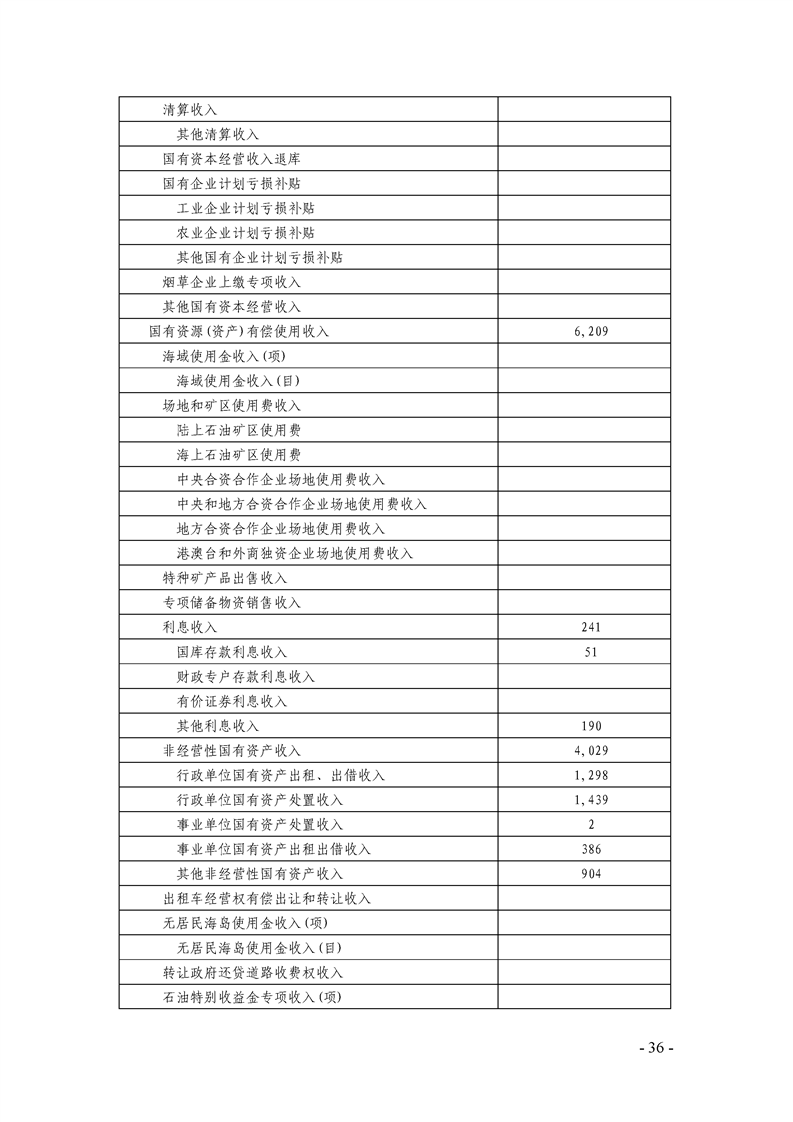 | | |
|---|---|
| 清算收入 | |
| 其他清算收入 | |
| 国有资本经营收入退库 | |
| 国有企业计划亏损补贴 | |
| 工业企业计划亏损补贴 | |
| 农业企业计划亏损补贴 | |
| 其他国有企业计划亏损补贴 | |
| 烟草企业上缴专项收入 | |
| 其他国有资本经营收入 | |
| 国有资源(资产)有偿使用收入 | 6,209 |
| 海域使用金收入(项) | |
| 海域使用金收入(目) | |
| 场地和矿区使用费收入 | |
| 陆上石油矿区使用费 | |
| 海上石油矿区使用费 | |
| 中央合资合作企业场地使用费收入 | |
| 中央和地方合资合作企业场地使用费收入 | |
| 地方合资合作企业场地使用费收入 | |
| 港澳台和外商独资企业场地使用费收入 | |
| 特种矿产品出售收入 | |
| 专项储备物资销售收入 | |
| 利息收入 | 241 |
| 国库存款利息收入 | 51 |
| 财政专户存款利息收入 | |
| 有价证券利息收入 | |
| 其他利息收入 | 190 |
| 非经营性国有资产收入 | 4,029 |
| 行政单位国有资产出租、出借收入 | 1,298 |
| 行政单位国有资产处置收入 | 1,439 |
| 事业单位国有资产处置收入 | 2 |
| 事业单位国有资产出租出借收入 | 386 |
| 其他非经营性国有资产收入 | 904 |
| 出租车经营权有偿出让和转让收入 | |
| 无居民海岛使用金收入(项) | |
| 无居民海岛使用金收入(目) | |
| 转让政府还贷道路收费权收入 | |
| 石油特别收益金专项收入(项) | |

- 36 -